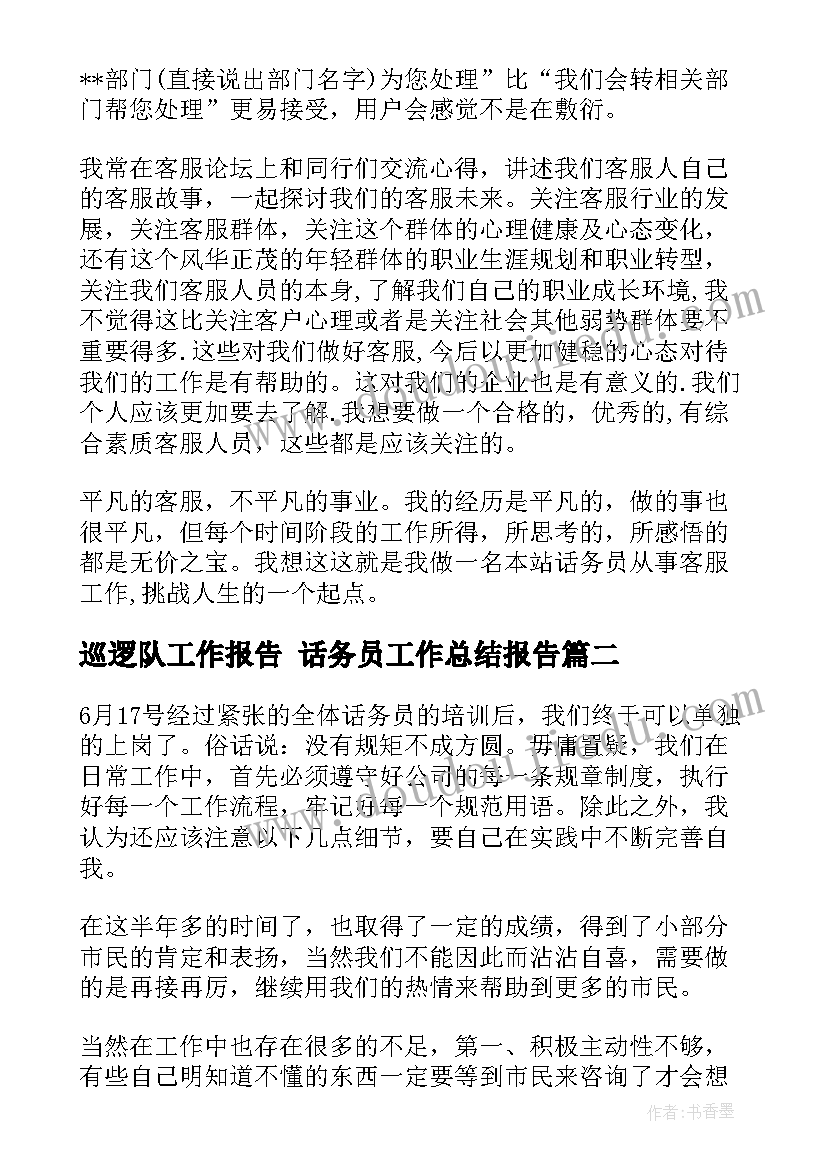 **部门(直接说出部门名字)为您处理”比“我们会转相关部门帮您处理”更易接受，用户会感觉不是在敷衍。

我常在客服论坛上和同行们交流心得，讲述我们客服人自己的客服故事，一起探讨我们的客服未来。关注客服行业的发展，关注客服群体，关注这个群体的心理健康及心态变化，还有这个风华正茂的年轻群体的职业生涯规划和职业转型，关注我们客服人员的本身,了解我们自己的职业成长环境,我不觉得这比关注客户心理或者是关注社会其他弱势群体要不重要得多.这些对我们做好客服,今后以更加健稳的心态对待我们的工作是有帮助的。这对我们的企业也是有意义的.我们个人应该更加要去了解.我想要做一个合格的，优秀的,有综合素质客服人员，这些都是应该关注的。

平凡的客服，不平凡的事业。我的经历是平凡的，做的事也很平凡，但每个时间阶段的工作所得，所思考的，所感悟的都是无价之宝。我想这这就是我做一名本站话务员从事客服工作,挑战人生的一个起点。

巡逻队工作报告 话务员工作总结报告篇二

6月17号经过紧张的全体话务员的培训后，我们终于可以单独的上岗了。俗话说：没有规矩不成方圆。毋庸置疑，我们在日常工作中，首先必须遵守好公司的每一条规章制度，执行好每一个工作流程，牢记好每一个规范用语。除此之外，我认为还应该注意以下几点细节，要自己在实践中不断完善自我。

在这半年多的时间了，也取得了一定的成绩，得到了小部分市民的肯定和表扬，当然我们不能因此而沾沾自喜，需要做的是再接再厉，继续用我们的热情来帮助到更多的市民。

当然在工作中也存在很多的不足，第一、积极主动性不够，有些自己明知道不懂的东西一定要等到市民来咨询了才会想

作者：书香墨